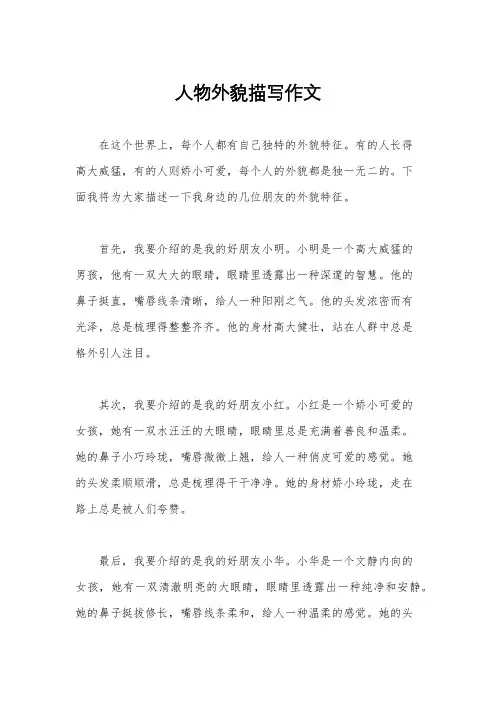 人物外貌描写作文

在这个世界上，每个人都有自己独特的外貌特征。有的人长得高大威猛，有的人则娇小可爱，每个人的外貌都是独一无二的。下面我将为大家描述一下我身边的几位朋友的外貌特征。

首先，我要介绍的是我的好朋友小明。小明是一个高大威猛的男孩，他有一双大大的眼睛，眼睛里透露出一种深邃的智慧。他的鼻子挺直，嘴唇线条清晰，给人一种阳刚之气。他的头发浓密而有光泽，总是梳理得整整齐齐。他的身材高大健壮，站在人群中总是格外引人注目。

其次，我要介绍的是我的好朋友小红。小红是一个娇小可爱的女孩，她有一双水汪汪的大眼睛，眼睛里总是充满着善良和温柔。她的鼻子小巧玲珑，嘴唇微微上翘，给人一种俏皮可爱的感觉。她的头发柔顺顺滑，总是梳理得干干净净。她的身材娇小玲珑，走在路上总是被人们夸赞。

最后，我要介绍的是我的好朋友小华。小华是一个文静内向的女孩，她有一双清澈明亮的大眼睛，眼睛里透露出一种纯净和安静。她的鼻子挺拔修长，嘴唇线条柔和，给人一种温柔的感觉。她的头